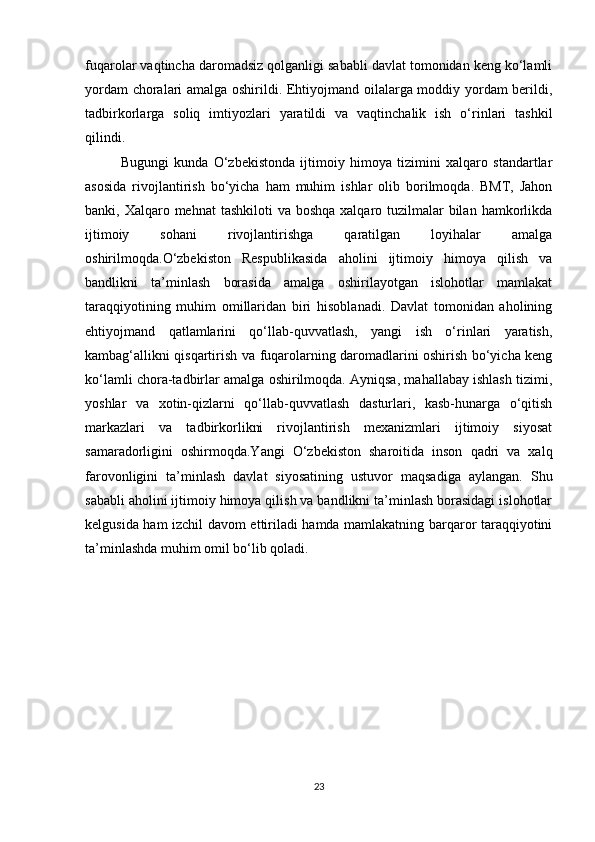 fuqarolar vaqtincha daromadsiz qolganligi sababli davlat tomonidan keng ko‘lamli yordam choralari amalga oshirildi. Ehtiyojmand oilalarga moddiy yordam berildi, tadbirkorlarga soliq imtiyozlari yaratildi va vaqtinchalik ish o‘rinlari tashkil qilindi.

Bugungi kunda O‘zbekistonda ijtimoiy himoya tizimini xalqaro standartlar asosida rivojlantirish bo‘yicha ham muhim ishlar olib borilmoqda. BMT, Jahon banki, Xalqaro mehnat tashkiloti va boshqa xalqaro tuzilmalar bilan hamkorlikda ijtimoiy sohani rivojlantirishga qaratilgan loyihalar amalga oshirilmoqda.O‘zbekiston Respublikasida aholini ijtimoiy himoya qilish va bandlikni ta’minlash borasida amalga oshirilayotgan islohotlar mamlakat taraqqiyotining muhim omillaridan biri hisoblanadi. Davlat tomonidan aholining ehtiyojmand qatlamlarini qo‘llab-quvvatlash, yangi ish o‘rinlari yaratish, kambag‘allikni qisqartirish va fuqarolarning daromadlarini oshirish bo‘yicha keng ko‘lamli chora-tadbirlar amalga oshirilmoqda. Ayniqsa, mahallabay ishlash tizimi, yoshlar va xotin-qizlarni qo‘llab-quvvatlash dasturlari, kasb-hunarga o‘qitish markazlari va tadbirkorlikni rivojlantirish mexanizmlari ijtimoiy siyosat samaradorligini oshirmoqda.Yangi O‘zbekiston sharoitida inson qadri va xalq farovonligini ta’minlash davlat siyosatining ustuvor maqsadiga aylangan. Shu sababli aholini ijtimoiy himoya qilish va bandlikni ta’minlash borasidagi islohotlar kelgusida ham izchil davom ettiriladi hamda mamlakatning barqaror taraqqiyotini ta’minlashda muhim omil bo‘lib qoladi.

23